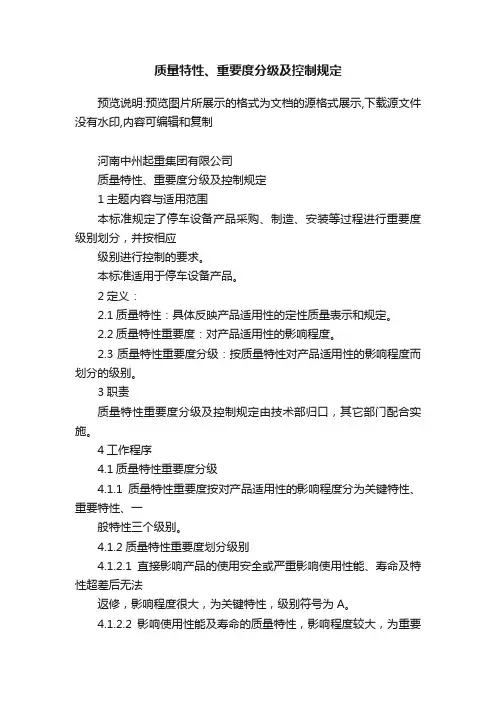 质量特性、重要度分级及控制规定

预览说明:预览图片所展示的格式为文档的源格式展示,下载源文件没有水印,内容可编辑和复制

河南中州起重集团有限公司

质量特性、重要度分级及控制规定

1 主题内容与适用范围

本标准规定了停车设备产品采购、制造、安装等过程进行重要度级别划分，并按相应

级别进行控制的要求。

本标准适用于停车设备产品。

2 定义：

2.1 质量特性：具体反映产品适用性的定性质量表示和规定。

2.2 质量特性重要度：对产品适用性的影响程度。

2.3 质量特性重要度分级：按质量特性对产品适用性的影响程度而划分的级别。

3 职责

质量特性重要度分级及控制规定由技术部归口，其它部门配合实施。

4 工作程序

4.1 质量特性重要度分级

4.1.1 质量特性重要度按对产品适用性的影响程度分为关键特性、重要特性、一

般特性三个级别。

4.1.2 质量特性重要度划分级别

4.1.2.1 直接影响产品的使用安全或严重影响使用性能、寿命及特性超差后无法

返修，影响程度很大，为关键特性，级别符号为 A。

4.1.2.2 影响使用性能及寿命的质量特性，影响程度较大，为重要